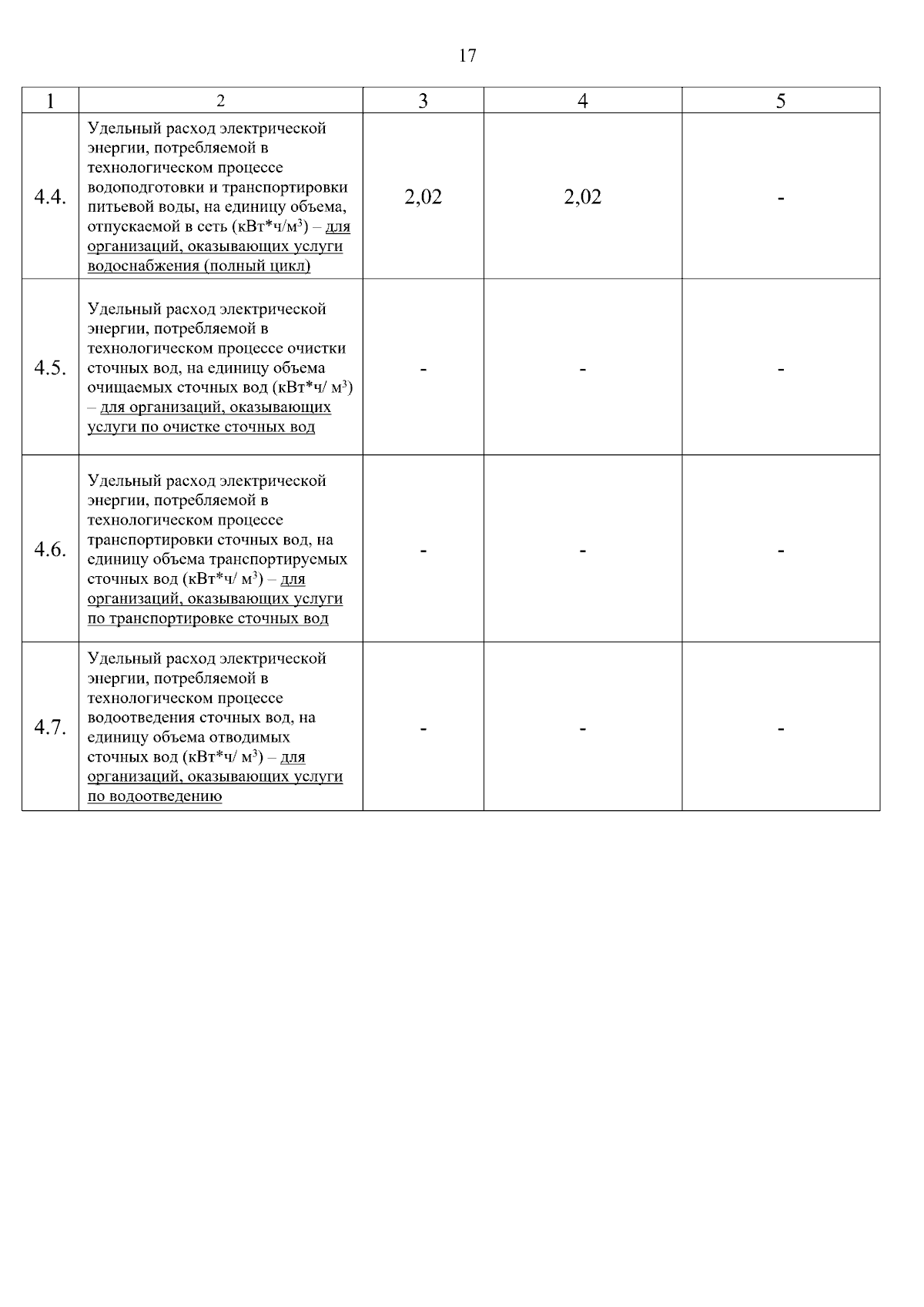 17

| 1 | 2 | 3 | 4 | 5 |
|---|---|---|---|---|
| 4.4. | Удельный расход электрической энергии, потребляемой в технологическом процессе водоподготовки и транспортировки питьевой воды, на единицу объема, отпускаемой в сеть (кВт*ч/м$^3$) – для организаций, оказывающих услуги водоснабжения (полный цикл) | 2,02 | 2,02 | - |
| 4.5. | Удельный расход электрической энергии, потребляемой в технологическом процессе очистки сточных вод, на единицу объема очищаемых сточных вод (кВт*ч/ м$^3$) – для организаций, оказывающих услуги по очистке сточных вод | - | - | - |
| 4.6. | Удельный расход электрической энергии, потребляемой в технологическом процессе транспортировки сточных вод, на единицу объема транспортируемых сточных вод (кВт*ч/ м$^3$) – для организаций, оказывающих услуги по транспортировке сточных вод | - | - | - |
| 4.7. | Удельный расход электрической энергии, потребляемой в технологическом процессе водоотведения сточных вод, на единицу объема отводимых сточных вод (кВт*ч/ м$^3$) – для организаций, оказывающих услуги по водоотведению | - | - | - |